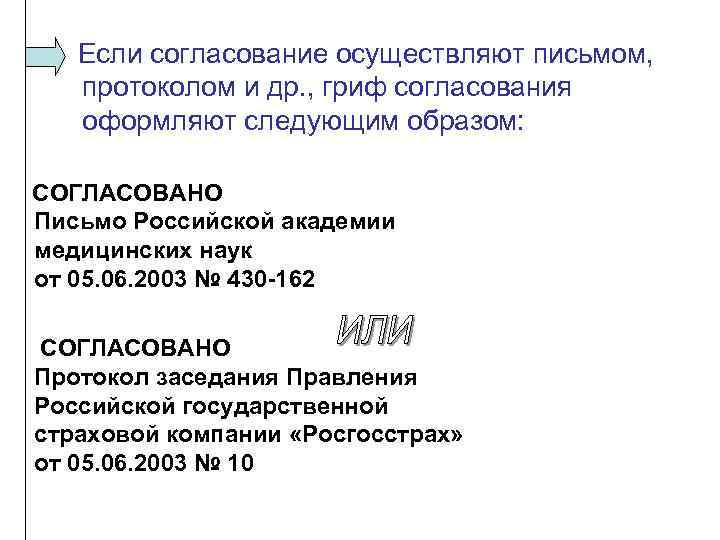 Если согласование осуществляют письмом, протоколом и др., гриф согласования оформляют следующим образом:

СОГЛАСОВАНО
Письмо Российской академии медицинских наук
от 05.06.2003 № 430-162

ИЛИ

СОГЛАСОВАНО
Протокол заседания Правления Российской государственной страховой компании «Росгосстрах»
от 05.06.2003 № 10